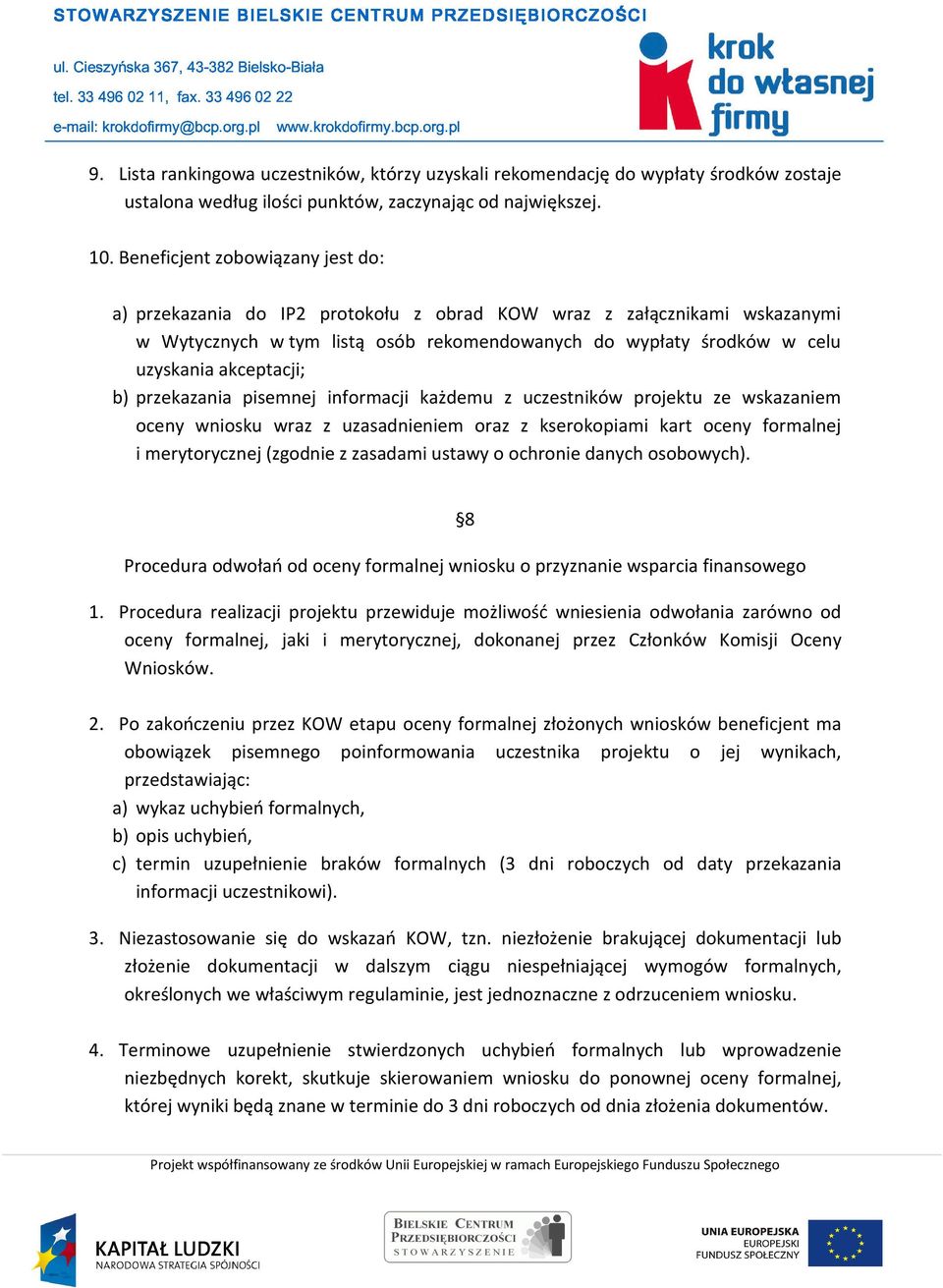 STOWARZYSZENIE BIELSKIE CENTRUM PRZEDSIĘBIORCZOŚCI
ul. Cieszyńska 367, 43-382 Bielsko-Biała
tel. 33 496 02 11, fax. 33 496 02 22
e-mail: krokdofirmy@bcp.org.pl www.krokdofirmy.bcp.org.pl

krok do własnej firmy

9. Lista rankingowa uczestników, którzy uzyskali rekomendację do wypłaty środków zostaje ustalona według ilości punktów, zaczynając od największej.

10. Beneficjent zobowiązany jest do:

a) przekazania do IP2 protokołu z obrad KOW wraz z załącznikami wskazanymi w Wytycznych w tym listą osób rekomendowanych do wypłaty środków w celu uzyskania akceptacji;
b) przekazania pisemnej informacji każdemu z uczestników projektu ze wskazaniem oceny wniosku wraz z uzasadnieniem oraz z kserokopiami kart oceny formalnej i merytorycznej (zgodnie z zasadami ustawy o ochronie danych osobowych).

§8

Procedura odwołań od oceny formalnej wniosku o przyznanie wsparcia finansowego

1. Procedura realizacji projektu przewiduje możliwość wniesienia odwołania zarówno od oceny formalnej, jaki i merytorycznej, dokonanej przez Członków Komisji Oceny Wniosków.

2. Po zakończeniu przez KOW etapu oceny formalnej złożonych wniosków beneficjent ma obowiązek pisemnego poinformowania uczestnika projektu o jej wynikach, przedstawiając:
a) wykaz uchybień formalnych,
b) opis uchybień,
c) termin uzupełnienie braków formalnych (3 dni roboczych od daty przekazania informacji uczestnikowi).

3. Niezastosowanie się do wskazań KOW, tzn. niezłożenie brakującej dokumentacji lub złożenie dokumentacji w dalszym ciągu niespełniającej wymogów formalnych, określonych we właściwym regulaminie, jest jednoznaczne z odrzuceniem wniosku.

4. Terminowe uzupełnienie stwierdzonych uchybień formalnych lub wprowadzenie niezbędnych korekt, skutkuje skierowaniem wniosku do ponownej oceny formalnej, której wyniki będą znane w terminie do 3 dni roboczych od dnia złożenia dokumentów.

Projekt współfinansowany ze środków Unii Europejskiej w ramach Europejskiego Funduszu Społecznego

KAPITAŁ LUDZKI
NARODOWA STRATEGIA SPÓJNOŚCI

BIELSKIE CENTRUM PRZEDSIĘBIORCZOŚCI STOWARZYSZENIE

UNIA EUROPEJSKA
EUROPEJSKI FUNDUSZ SPOŁECZNY